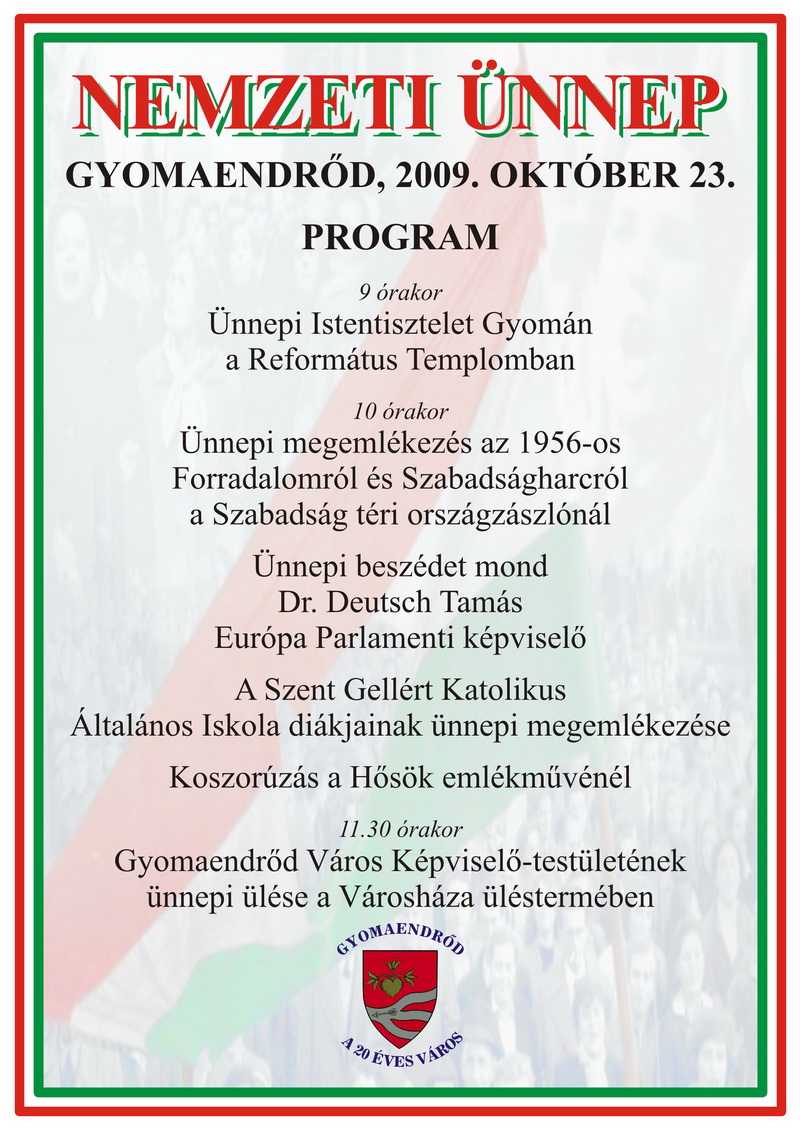 NEMZETI ÜNNEP

GYOMAENDRŐD, 2009. OKTÓBER 23.

PROGRAM

9 órakor
Ünnepi Istentisztelet Gyomán
a Református Templomban

10 órakor
Ünnepi megemlékezés az 1956-os
Forradalomról és Szabadságharcról
a Szabadság téri országzászlónál

Ünnepi beszédet mond
Dr. Deutsch Tamás
Európa Parlamenti képviselő

A Szent Gellért Katolikus
Általános Iskola diákjainak ünnepi megemlékezése

Koszorúzás a Hősök emlékművénél

11.30 órakor
Gyomaendrőd Város Képviselő-testületének
ünnepi ülése a Városháza üléstermében

GYOMAENDRŐD

A 20 ÉVES VÁROS